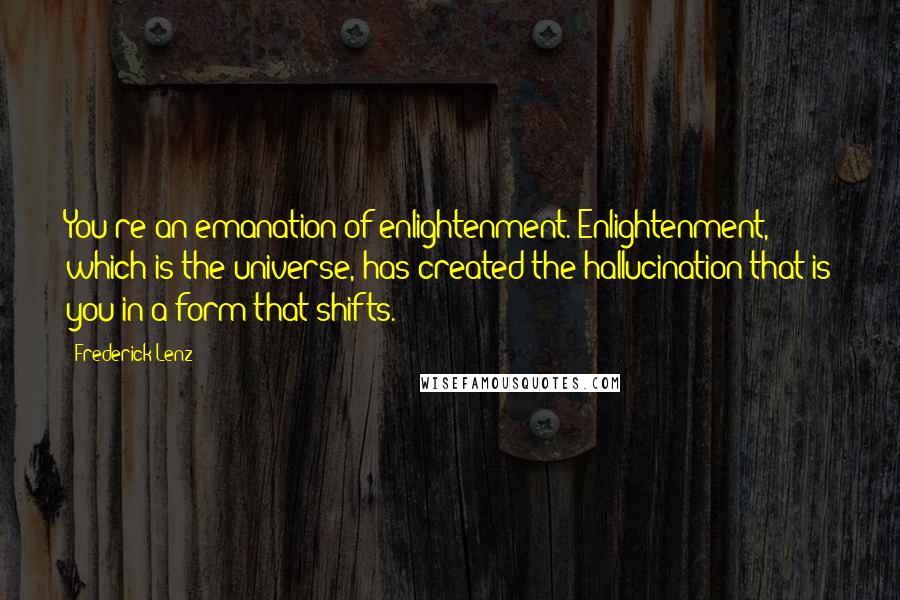 You re an emanation of enlightenment. Enlightenment, which is the universe, has created the hallucination that is you in a form that shifts.

Frederick Lenz

WISEFAMOUSQUOTES.COM